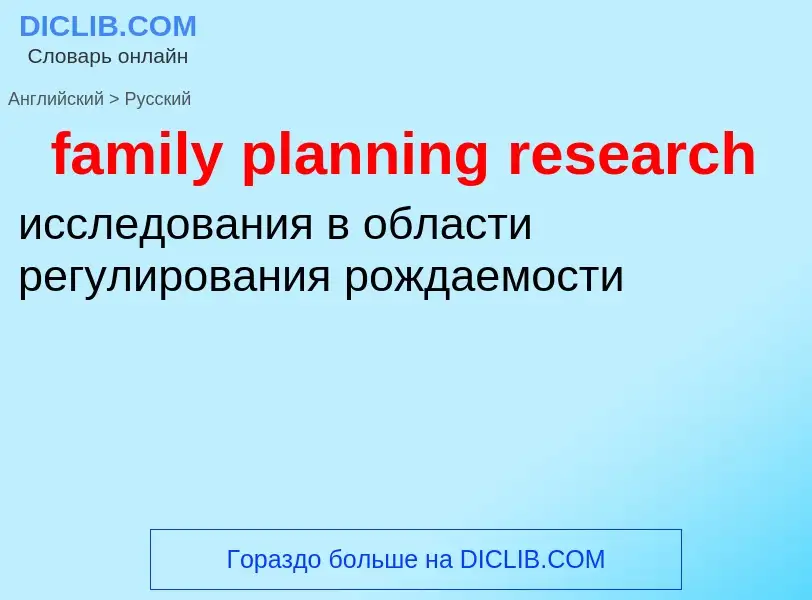 DICLIB.COM
Словарь онлайн

Английский > Русский

family planning research

исследования в области регулирования рождаемости

Гораздо больше на DICLIB.COM